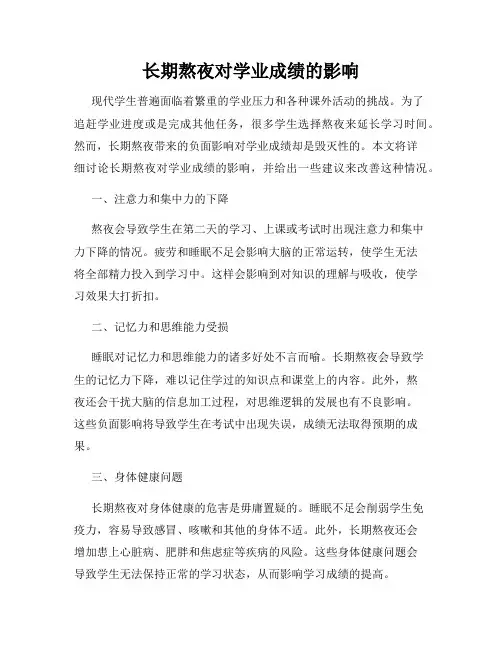 长期熬夜对学业成绩的影响

现代学生普遍面临着繁重的学业压力和各种课外活动的挑战。为了追赶学业进度或是完成其他任务，很多学生选择熬夜来延长学习时间。然而，长期熬夜带来的负面影响对学业成绩却是毁灭性的。本文将详细讨论长期熬夜对学业成绩的影响，并给出一些建议来改善这种情况。

一、注意力和集中力的下降

熬夜会导致学生在第二天的学习、上课或考试时出现注意力和集中力下降的情况。疲劳和睡眠不足会影响大脑的正常运转，使学生无法将全部精力投入到学习中。这样会影响到对知识的理解与吸收，使学习效果大打折扣。

二、记忆力和思维能力受损

睡眠对记忆力和思维能力的诸多好处不言而喻。长期熬夜会导致学生的记忆力下降，难以记住学过的知识点和课堂上的内容。此外，熬夜还会干扰大脑的信息加工过程，对思维逻辑的发展也有不良影响。这些负面影响将导致学生在考试中出现失误，成绩无法取得预期的成果。

三、身体健康问题

长期熬夜对身体健康的危害是毋庸置疑的。睡眠不足会削弱学生免疫力，容易导致感冒、咳嗽和其他的身体不适。此外，长期熬夜还会增加患上心脏病、肥胖和焦虑症等疾病的风险。这些身体健康问题会导致学生无法保持正常的学习状态，从而影响学习成绩的提高。